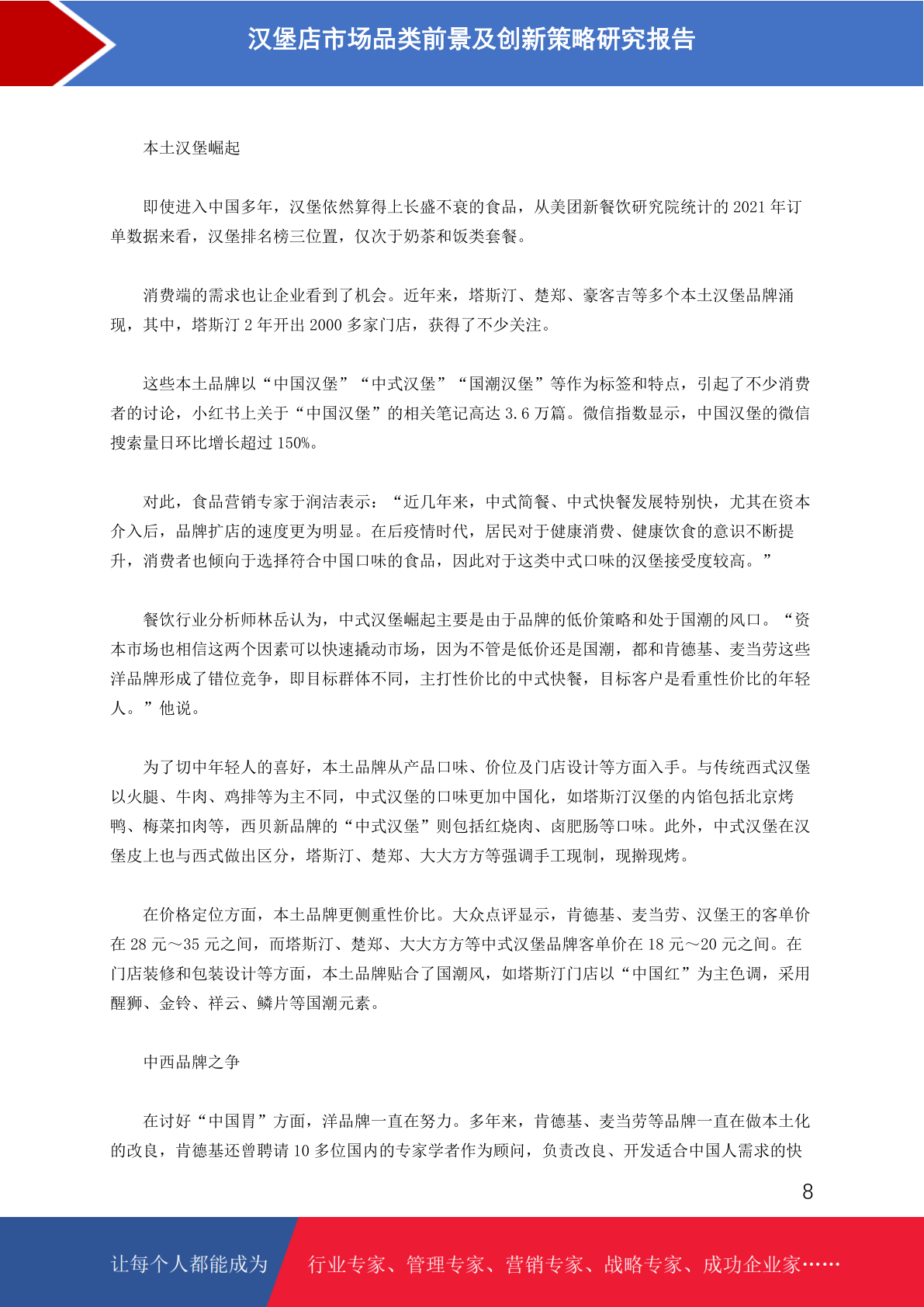 汉堡店市场品类前景及创新策略研究报告

本土汉堡崛起

即使进入中国多年，汉堡依然算得上长盛不衰的食品，从美团新餐饮研究院统计的 2021 年订单数据来看，汉堡排名榜三位置，仅次于奶茶和饭类套餐。

消费端的需求也让企业看到了机会。近年来，塔斯汀、楚郑、豪客吉等多个本土汉堡品牌涌现，其中，塔斯汀 2 年开出 2000 多家门店，获得了不少关注。

这些本土品牌以“中国汉堡”“中式汉堡”“国潮汉堡”等作为标签和特点，引起了不少消费者的讨论，小红书上关于“中国汉堡”的相关笔记高达 3.6 万篇。微信指数显示，中国汉堡的微信搜索量日环比增长超过 150%。

对此，食品营销专家于润洁表示：“近几年来，中式简餐、中式快餐发展特别快，尤其在资本介入后，品牌扩店的速度更为明显。在后疫情时代，居民对于健康消费、健康饮食的意识不断提升，消费者也倾向于选择符合中国口味的食品，因此对于这类中式口味的汉堡接受度较高。”

餐饮行业分析师林岳认为，中式汉堡崛起主要是由于品牌的低价策略和处于国潮的风口。“资本市场也相信这两个因素可以快速撬动市场，因为不管是低价还是国潮，都和肯德基、麦当劳这些洋品牌形成了错位竞争，即目标群体不同，主打性价比的中式快餐，目标客户是看重性价比的年轻人。”他说。

为了切中年轻人的喜好，本土品牌从产品口味、价位及门店设计等方面入手。与传统西式汉堡以火腿、牛肉、鸡排等为主不同，中式汉堡的口味更加中国化，如塔斯汀汉堡的内馅包括北京烤鸭、梅菜扣肉等，西贝新品牌的“中式汉堡”则包括红烧肉、卤肥肠等口味。此外，中式汉堡在汉堡皮上也与西式做出区分，塔斯汀、楚郑、大大方方等强调手工现制，现擀现烤。

在价格定位方面，本土品牌更侧重性价比。大众点评显示，肯德基、麦当劳、汉堡王的客单价在 28 元～35 元之间，而塔斯汀、楚郑、大大方方等中式汉堡品牌客单价在 18 元～20 元之间。在门店装修和包装设计等方面，本土品牌贴合了国潮风，如塔斯汀门店以“中国红”为主色调，采用醒狮、金铃、祥云、鳞片等国潮元素。

中西品牌之争

在讨好“中国胃”方面，洋品牌一直在努力。多年来，肯德基、麦当劳等品牌一直在做本土化的改良，肯德基还曾聘请 10 多位国内的专家学者作为顾问，负责改良、开发适合中国人需求的快

8

让每个人都能成为 行业专家、管理专家、营销专家、战略专家、成功企业家……